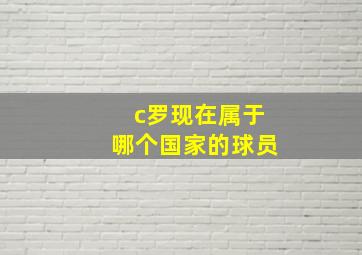 c罗现在属于
哪个国家的球员